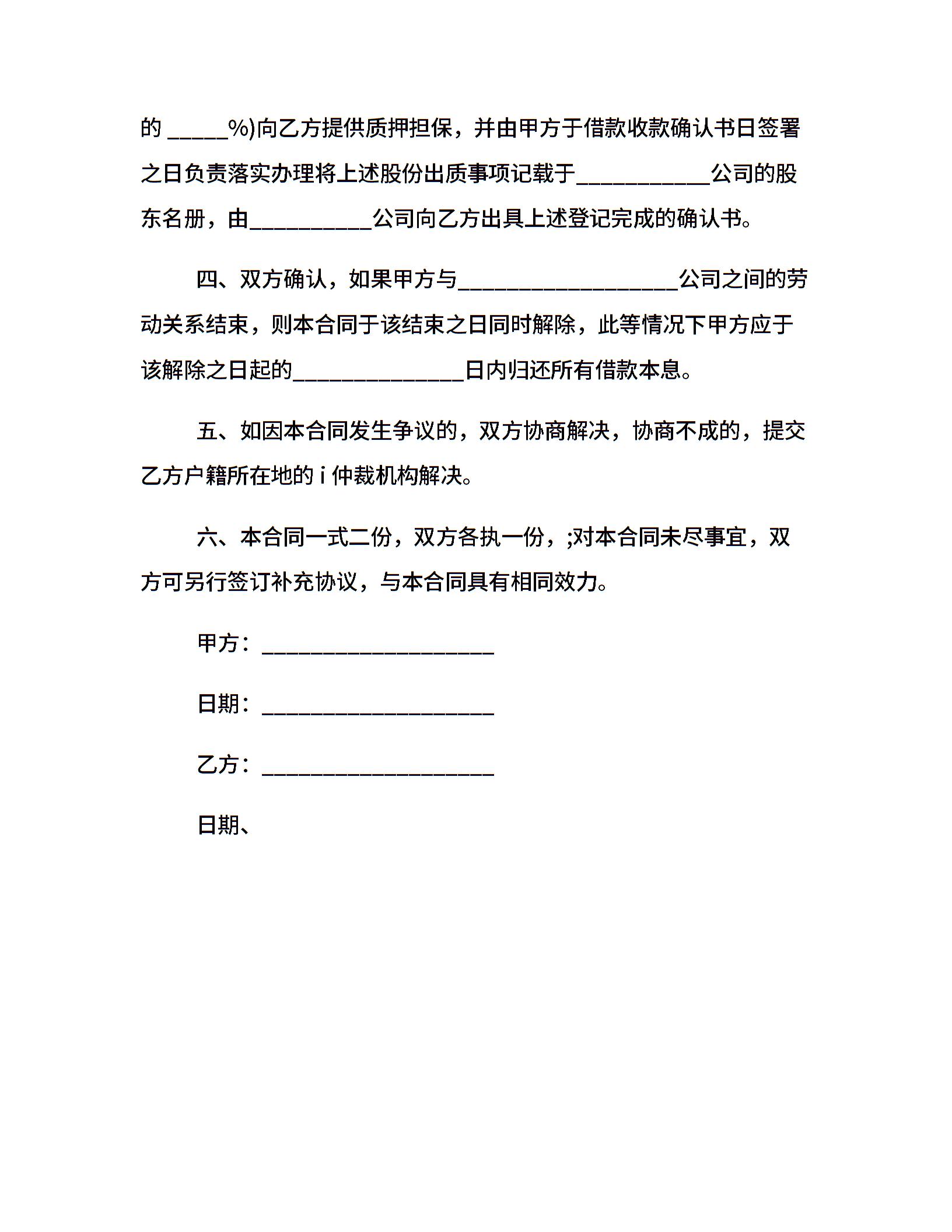 的 _____%)向乙方提供质押担保，并由甲方于借款收款确认书日签署之日负责落实办理将上述股份出质事项记载于___________公司的股东名册，由__________公司向乙方出具上述登记完成的确认书。

四、双方确认，如果甲方与__________________公司之间的劳动关系结束，则本合同于该结束之日同时解除，此等情况下甲方应于该解除之日起的______________日内归还所有借款本息。

五、如因本合同发生争议的，双方协商解决，协商不成的，提交乙方户籍所在地的 i 仲裁机构解决。

六、本合同一式二份，双方各执一份，;对本合同未尽事宜，双方可另行签订补充协议，与本合同具有相同效力。

甲方：___________________

日期：___________________

乙方：___________________

日期、